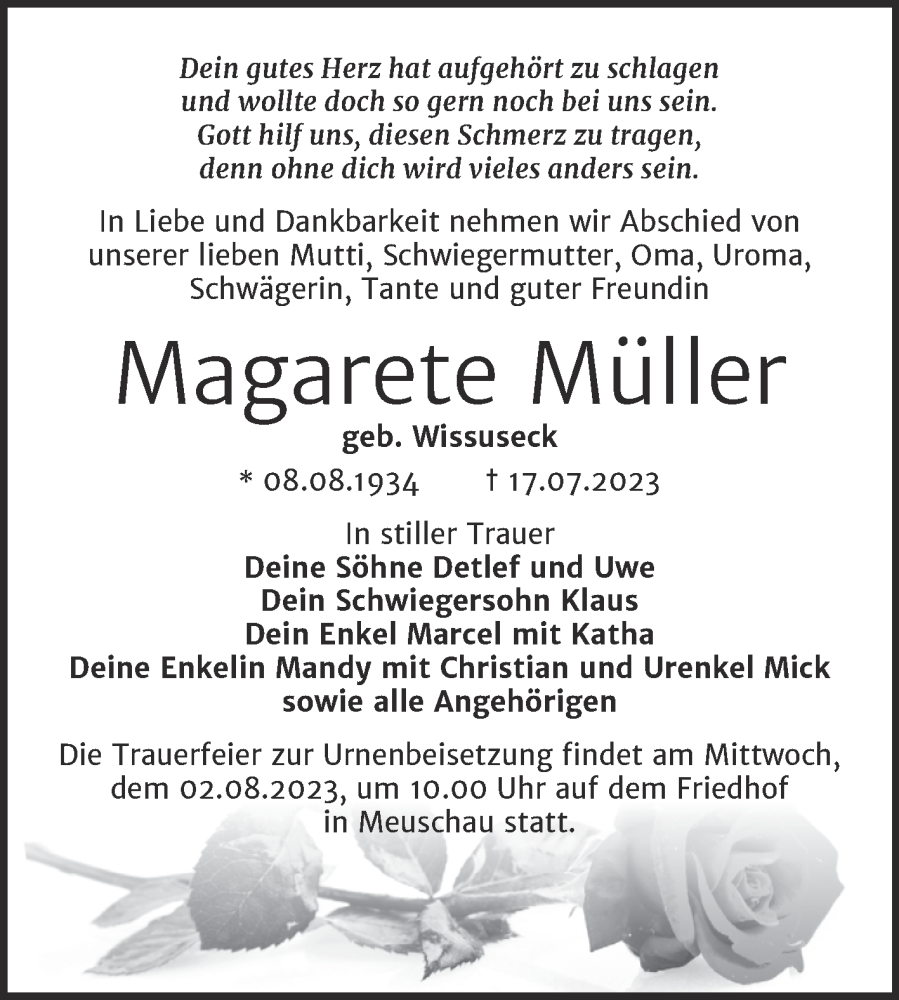 Dein gutes Herz hat aufgehört zu schlagen
und wollte doch so gern noch bei uns sein.
Gott hilf uns, diesen Schmerz zu tragen,
denn ohne dich wird vieles anders sein.

In Liebe und Dankbarkeit nehmen wir Abschied von unserer lieben Mutti, Schwiegermutter, Oma, Uroma, Schwägerin, Tante und guter Freundin

Magarete Müller

geb. Wissuseck

* 08.08.1934 † 17.07.2023

In stiller Trauer
Deine Söhne Detlef und Uwe
Dein Schwiegersohn Klaus
Dein Enkel Marcel mit Katha
Deine Enkelin Mandy mit Christian und Urenkel Mick
sowie alle Angehörigen

Die Trauerfeier zur Urnenbeisetzung findet am Mittwoch, dem 02.08.2023, um 10.00 Uhr auf dem Friedhof in Meuschau statt.